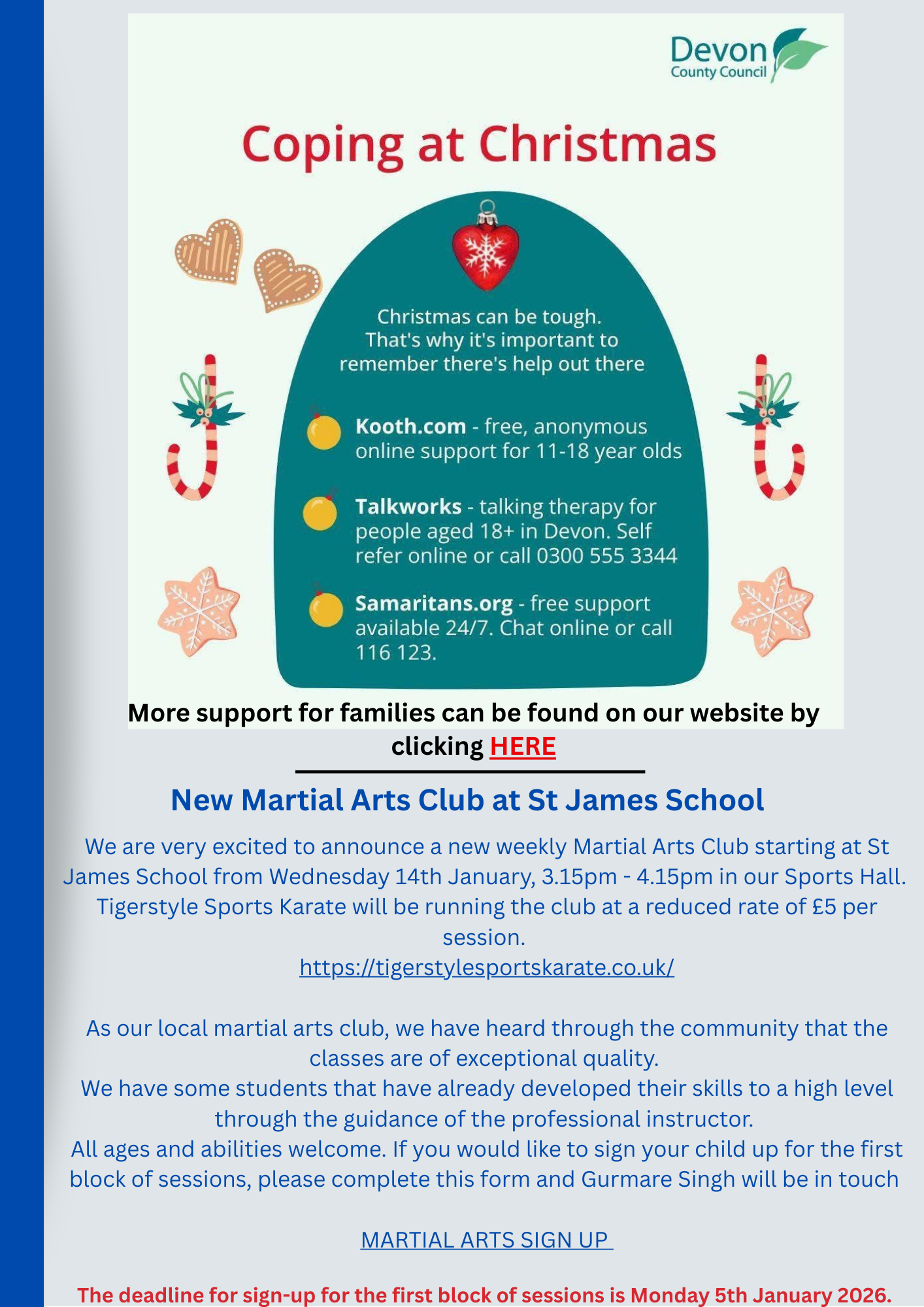 Devon
County Council

Coping at Christmas

Christmas can be tough. That's why it's important to remember there's help out there

Kooth.com - free, anonymous online support for 11-18 year olds

Talkworks - talking therapy for people aged 18+ in Devon. Self refer online or call 0300 555 3344

Samaritans.org - free support available 24/7. Chat online or call 116 123.

More support for families can be found on our website by clicking HERE

New Martial Arts Club at St James School

We are very excited to announce a new weekly Martial Arts Club starting at St James School from Wednesday 14th January, 3.15pm - 4.15pm in our Sports Hall. Tigerstyle Sports Karate will be running the club at a reduced rate of £5 per session.
https://tigerstylesportskarate.co.uk/

As our local martial arts club, we have heard through the community that the classes are of exceptional quality.
We have some students that have already developed their skills to a high level through the guidance of the professional instructor.
All ages and abilities welcome. If you would like to sign your child up for the first block of sessions, please complete this form and Gurmare Singh will be in touch

MARTIAL ARTS SIGN UP

The deadline for sign-up for the first block of sessions is Monday 5th January 2026.